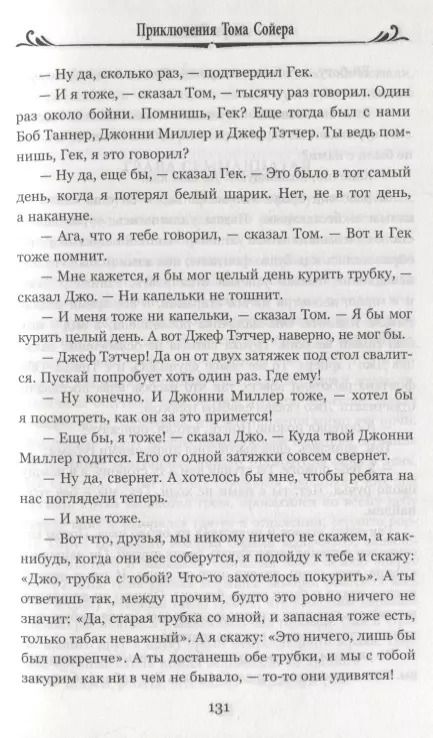 Приключения Тома Сойера

— Ну да, сколько раз, — подтвердил Гек.

— И я тоже, — сказал Том, — тысячу раз говорил. Один раз около бойни. Помнишь, Гек? Еще тогда был с нами Боб Таннер, Джонни Миллер и Джеф Тэтчер. Ты ведь помнишь, Гек, я это говорил?

— Ну да, еще бы, — сказал Гек. — Это было в тот самый день, когда я потерял белый шарик. Нет, не в тот день, а накануне.

— Ага, что я тебе говорил, — сказал Том. — Вот и Гек тоже помнит.

— Мне кажется, я бы мог целый день курить трубку, — сказал Джо. — Ни капельки не тошнит.

— И меня тоже ни капельки, — сказал Том. — Я бы мог курить целый день. А вот Джеф Тэтчер, наверно, не мог бы.

— Джеф Тэтчер! Да он от двух затяжек под стол свалится. Пускай попробует хоть один раз. Где ему!

— Ну конечно. И Джонни Миллер тоже, — хотел бы я посмотреть, как он за это примется!

— Еще бы, я тоже! — сказал Джо. — Куда твой Джонни Миллер годится. Его от одной затяжки совсем свернет.

— Ну да, свернет. А хотелось бы мне, чтобы ребята на нас поглядели теперь.

— И мне тоже.

— Вот что, друзья, мы никому ничего не скажем, а как-нибудь, когда они все соберутся, я подойду к тебе и скажу: «Джо, трубка с тобой? Что-то захотелось покурить». А ты ответишь так, между прочим, будто это ровно ничего не значит: «Да, старая трубка со мной, и запасная тоже есть, только табак неважный». А я скажу: «Это ничего, лишь бы был покрепче». А ты достанешь обе трубки, и мы с тобой закурим как ни в чем не бывало, — то-то они удивятся!

131